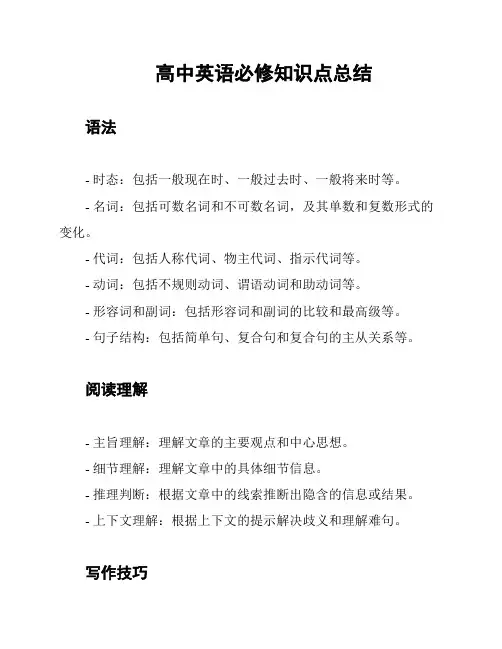 高中英语必修知识点总结

语法

- 时态：包括一般现在时、一般过去时、一般将来时等。

- 名词：包括可数名词和不可数名词，及其单数和复数形式的变化。

- 代词：包括人称代词、物主代词、指示代词等。

- 动词：包括不规则动词、谓语动词和助动词等。

- 形容词和副词：包括形容词和副词的比较和最高级等。

- 句子结构：包括简单句、复合句和复合句的主从关系等。

阅读理解

- 主旨理解：理解文章的主要观点和中心思想。

- 细节理解：理解文章中的具体细节信息。

- 推理判断：根据文章中的线索推断出隐含的信息或结果。

- 上下文理解：根据上下文的提示解决歧义和理解难句。

写作技巧